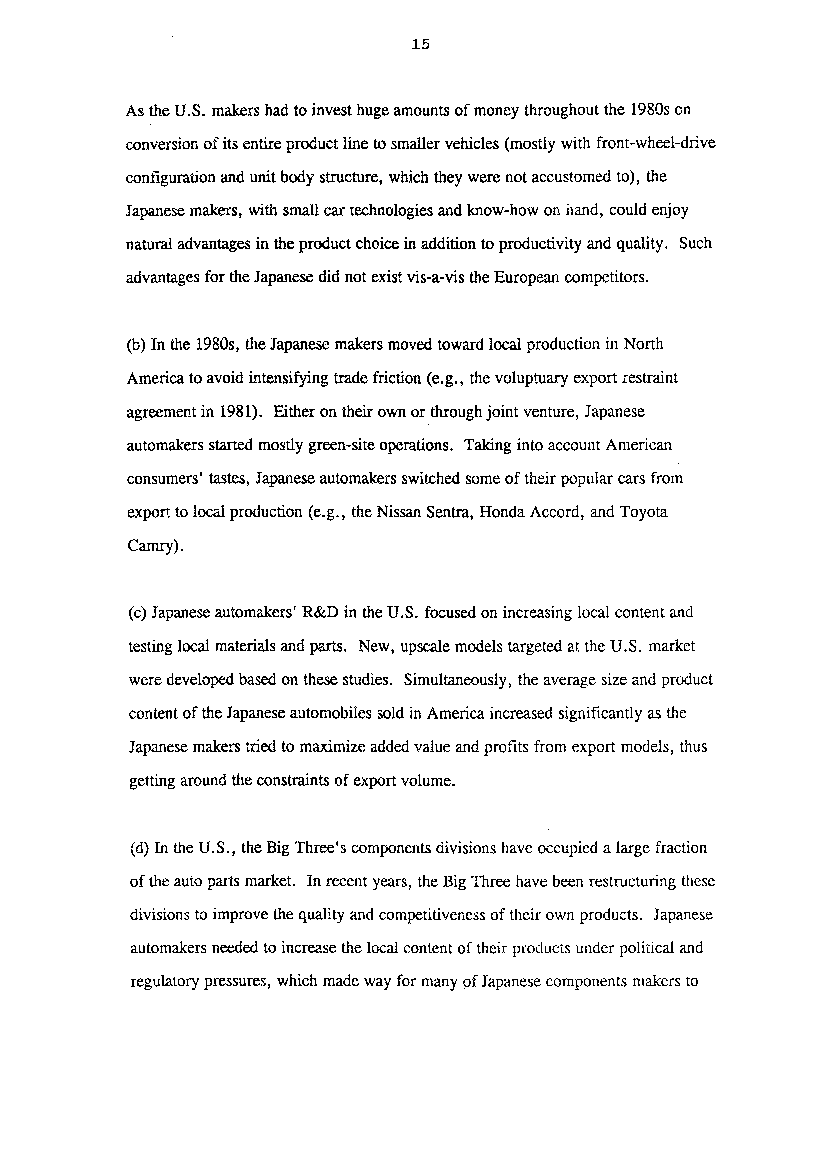 15

As the U.S. makers had to invest huge amounts of money throughout the 1980s on conversion of its entire product line to smaller vehicles (mostly with front-wheel-drive configuration and unit body structure, which they were not accustomed to), the Japanese makers, with small car technologies and know-how on hand, could enjoy natural advantages in the product choice in addition to productivity and quality. Such advantages for the Japanese did not exist vis-a-vis the European competitors.

(b) In the 1980s, the Japanese makers moved toward local production in North America to avoid intensifying trade friction (e.g., the voluptuary export restraint agreement in 1981). Either on their own or through joint venture, Japanese automakers started mostly green-site operations. Taking into account American consumers' tastes, Japanese automakers switched some of their popular cars from export to local production (e.g., the Nissan Sentra, Honda Accord, and Toyota Camry).

(c) Japanese automakers' R&D in the U.S. focused on increasing local content and testing local materials and parts. New, upscale models targeted at the U.S. market were developed based on these studies. Simultaneously, the average size and product content of the Japanese automobiles sold in America increased significantly as the Japanese makers tried to maximize added value and profits from export models, thus getting around the constraints of export volume.

(d) In the U.S., the Big Three's components divisions have occupied a large fraction of the auto parts market. In recent years, the Big Three have been restructuring these divisions to improve the quality and competitiveness of their own products. Japanese automakers needed to increase the local content of their products under political and regulatory pressures, which made way for many of Japanese components makers to